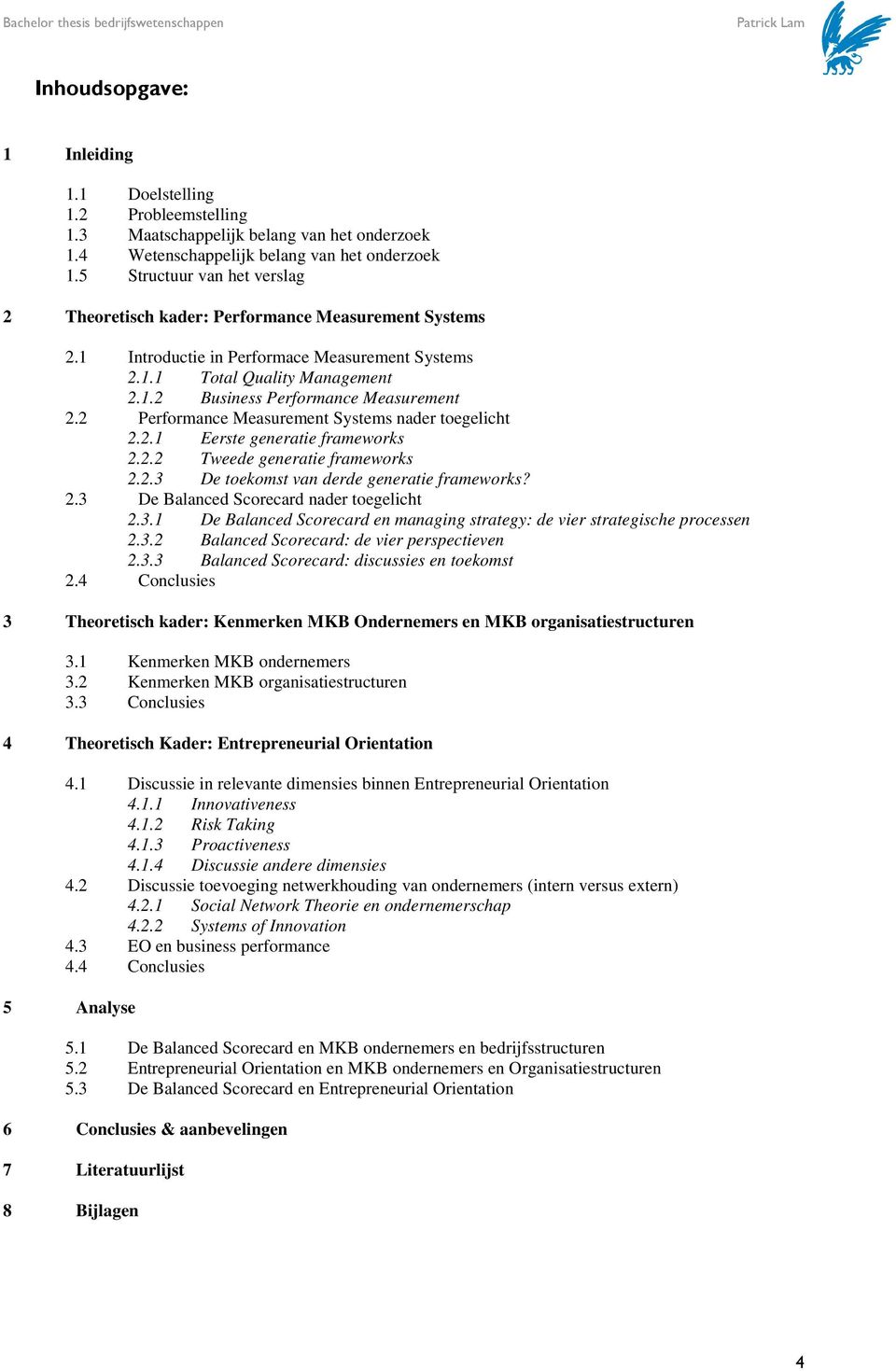 Bachelor thesis bedrijfswetenschappen

Patrick Lam

Inhoudsopgave:

1 Inleiding

1.1 Doelstelling
1.2 Probleemstelling
1.3 Maatschappelijk belang van het onderzoek
1.4 Wetenschappelijk belang van het onderzoek
1.5 Structuur van het verslag

2 Theoretisch kader: Performance Measurement Systems

2.1 Introductie in Performace Measurement Systems
2.1.1 Total Quality Management
2.1.2 Business Performance Measurement
2.2 Performance Measurement Systems nader toegelicht
2.2.1 Eerste generatie frameworks
2.2.2 Tweede generatie frameworks
2.2.3 De toekomst van derde generatie frameworks?
2.3 De Balanced Scorecard nader toegelicht
2.3.1 De Balanced Scorecard en managing strategy: de vier strategische processen
2.3.2 Balanced Scorecard: de vier perspectieven
2.3.3 Balanced Scorecard: discussies en toekomst
2.4 Conclusies

3 Theoretisch kader: Kenmerken MKB Ondernemers en MKB organisatiestructuren

3.1 Kenmerken MKB ondernemers
3.2 Kenmerken MKB organisatiestructuren
3.3 Conclusies

4 Theoretisch Kader: Entrepreneurial Orientation

4.1 Discussie in relevante dimensies binnen Entrepreneurial Orientation
4.1.1 Innovativeness
4.1.2 Risk Taking
4.1.3 Proactiveness
4.1.4 Discussie andere dimensies
4.2 Discussie toevoeging netwerkhouding van ondernemers (intern versus extern)
4.2.1 Social Network Theorie en ondernemerschap
4.2.2 Systems of Innovation
4.3 EO en business performance
4.4 Conclusies

5 Analyse

5.1 De Balanced Scorecard en MKB ondernemers en bedrijfsstructuren
5.2 Entrepreneurial Orientation en MKB ondernemers en Organisatiestructuren
5.3 De Balanced Scorecard en Entrepreneurial Orientation

6 Conclusies & aanbevelingen

7 Literatuurlijst

8 Bijlagen

4